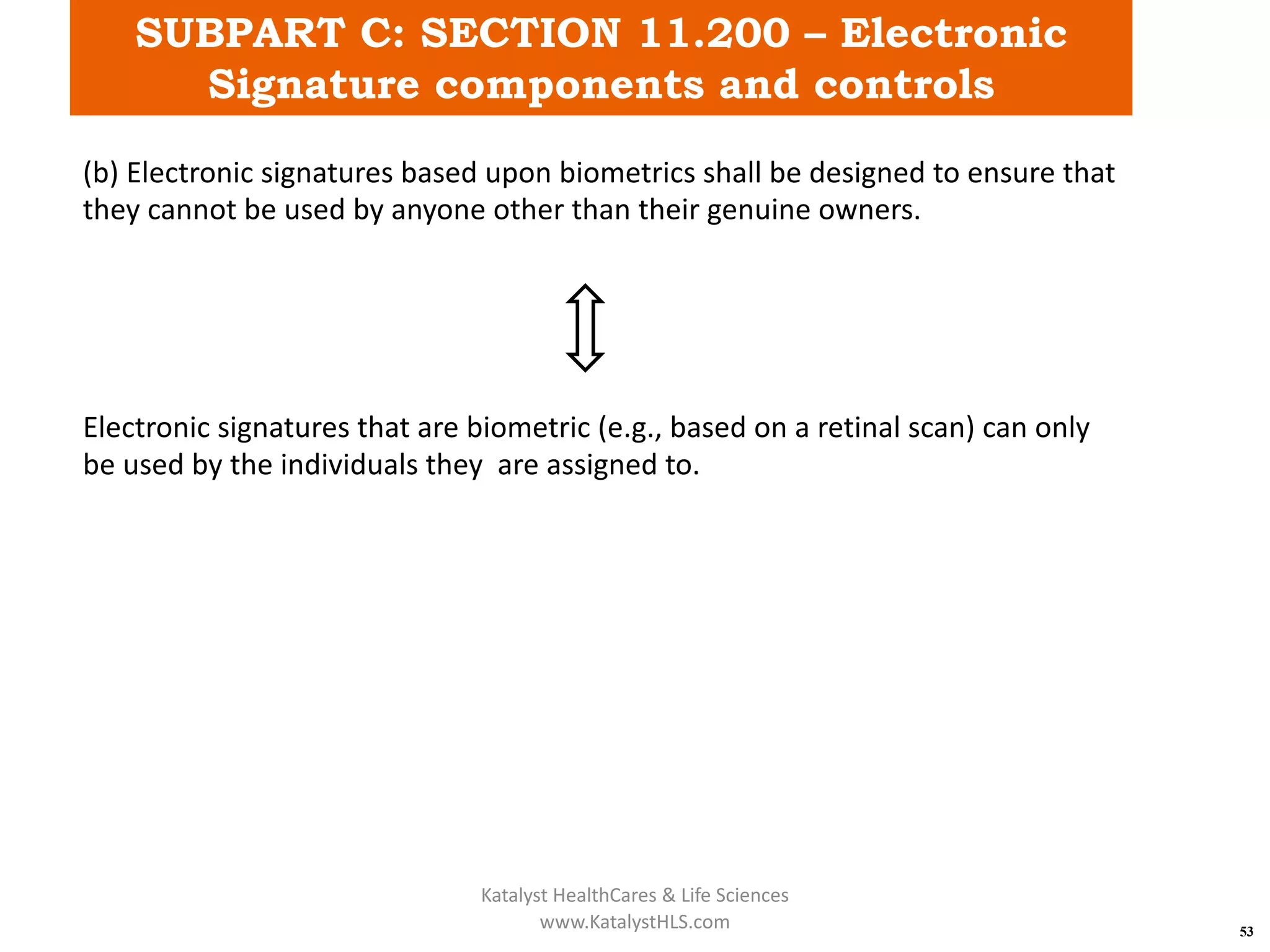 SUBPART C: SECTION 11.200 – Electronic Signature components and controls

(b) Electronic signatures based upon biometrics shall be designed to ensure that they cannot be used by anyone other than their genuine owners.

Electronic signatures that are biometric (e.g., based on a retinal scan) can only be used by the individuals they  are assigned to.

Katalyst HealthCares & Life Sciences
www.KatalystHLS.com

53